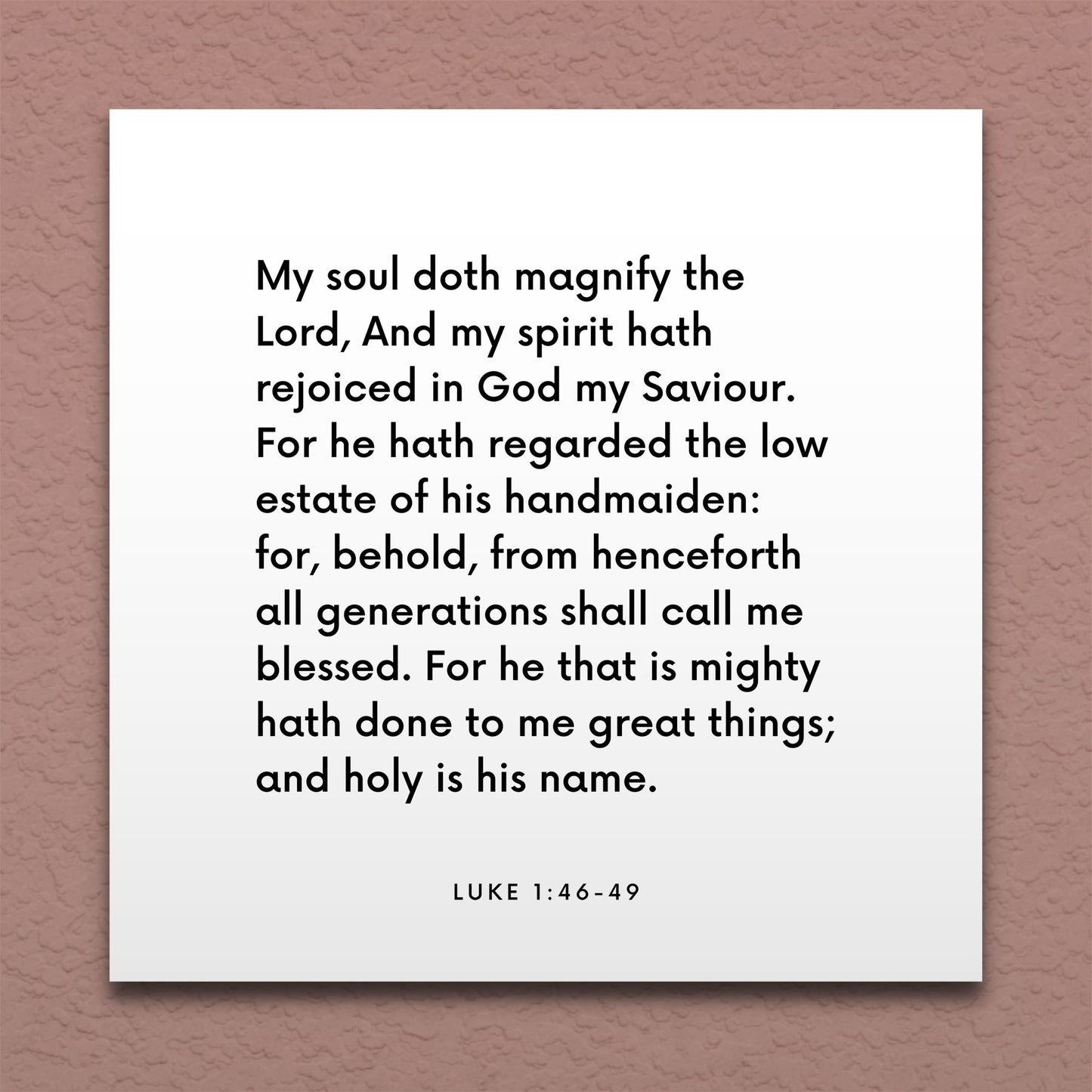 My soul doth magnify the Lord, And my spirit hath rejoiced in God my Saviour. For he hath regarded the low estate of his handmaiden: for, behold, from henceforth all generations shall call me blessed. For he that is mighty hath done to me great things; and holy is his name.

LUKE 1:46-49